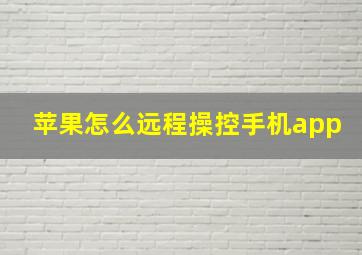 苹果怎么远程操控手机app